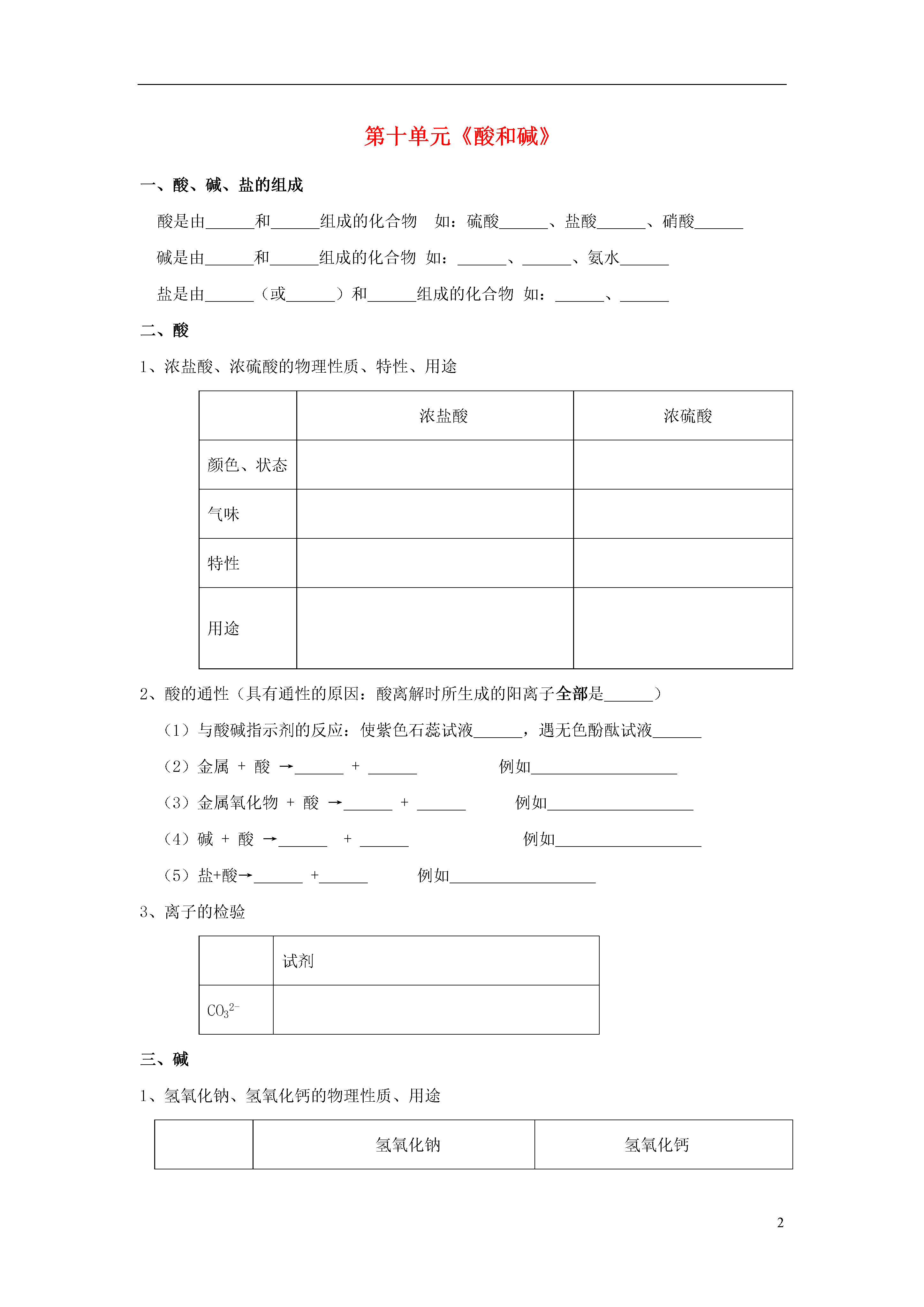 第十单元《酸和碱》

一、酸、碱、盐的组成

酸是由______和______组成的化合物　如：硫酸______、盐酸______、硝酸______

碱是由______和______组成的化合物　如：______、______、氨水______

盐是由______（或______）和______组成的化合物　如：______、______

二、酸

1、浓盐酸、浓硫酸的物理性质、特性、用途

| | 浓盐酸 | 浓硫酸 |
|---|---|---|
| 颜色、状态 | | |
| 气味 | | |
| 特性 | | |
| 用途 | | |

2、酸的通性（具有通性的原因：酸离解时所生成的阳离子全部是______）

（1）与酸碱指示剂的反应：使紫色石蕊试液______，遇无色酚酞试液______

（2）金属 + 酸 →______ + ______　　例如__________________

（3）金属氧化物 + 酸 →______ + ______　　例如__________________

（4）碱 + 酸 →______ + ______　　例如__________________

（5）盐+酸→______ +______　　例如__________________

3、离子的检验

| | 试剂 |
|---|---|
| $CO_3^{2-}$ | |

三、碱

1、氢氧化钠、氢氧化钙的物理性质、用途

| | 氢氧化钠 | 氢氧化钙 |
|---|---|---|

2